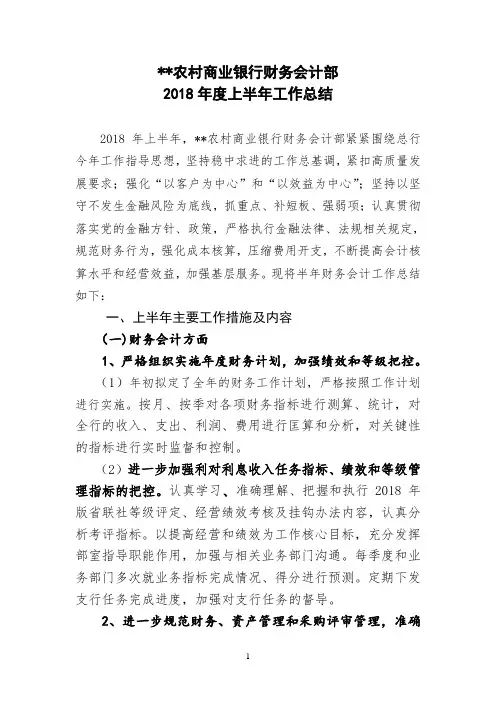 **农村商业银行财务会计部
2018 年度上半年工作总结

2018 年上半年，**农村商业银行财务会计部紧紧围绕总行今年工作指导思想，坚持稳中求进的工作总基调，紧扣高质量发展要求；强化“以客户为中心”和“以效益为中心”；坚持以坚守不发生金融风险为底线，抓重点、补短板、强弱项；认真贯彻落实党的金融方针、政策，严格执行金融法律、法规相关规定，规范财务行为，强化成本核算，压缩费用开支，不断提高会计核算水平和经营效益，加强基层服务。现将半年财务会计工作总结如下：

一、上半年主要工作措施及内容

(一)财务会计方面

1、严格组织实施年度财务计划，加强绩效和等级把控。

（1）年初拟定了全年的财务工作计划，严格按照工作计划进行实施。按月、按季对各项财务指标进行测算、统计，对全行的收入、支出、利润、费用进行匡算和分析，对关键性的指标进行实时监督和控制。

（2）进一步加强利对利息收入任务指标、绩效和等级管理指标的把控。认真学习、准确理解、把握和执行 2018 年版省联社等级评定、经营绩效考核及挂钩办法内容，认真分析考评指标。以提高经营和绩效为工作核心目标，充分发挥部室指导职能作用，加强与相关业务部门沟通。每季度和业务部门多次就业务指标完成情况、得分进行预测。定期下发支行任务完成进度，加强对支行任务的督导。

2、进一步规范财务、资产管理和采购评审管理，准确

1